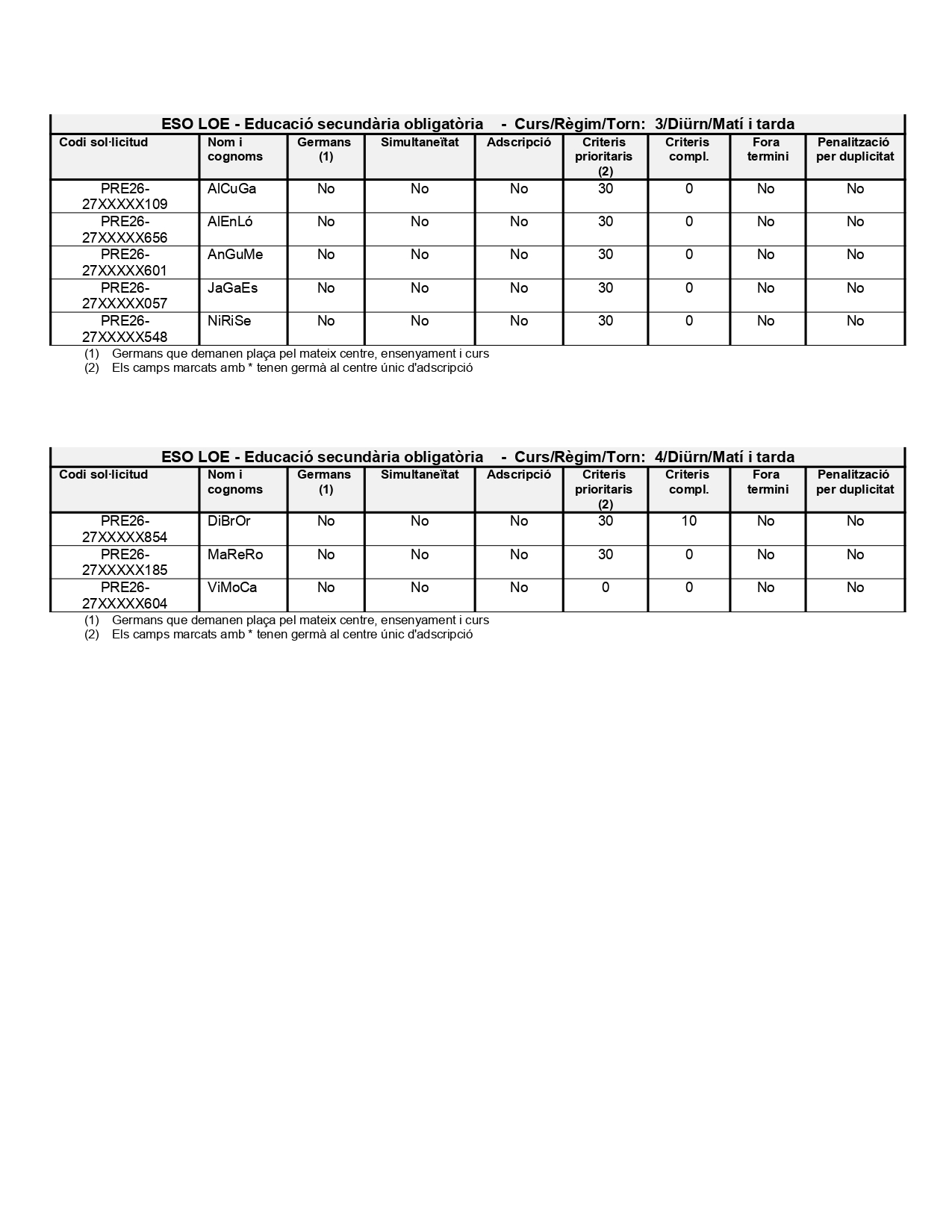 ESO LOE - Educació secundària obligatòria - Curs/Règim/Torn: 3/Diürn/Matí i tarda

| Codi sol·licitud | Nom i cognoms | Germans (1) | Simultaneïtat | Adscripció | Criteris prioritaris (2) | Criteris compl. | Fora termini | Penalització per duplicitat |
|---|---|---|---|---|---|---|---|---|
| PRE26-27XXXXX109 | AlCuGa | No | No | No | 30 | 0 | No | No |
| PRE26-27XXXXX656 | AlEnLó | No | No | No | 30 | 0 | No | No |
| PRE26-27XXXXX601 | AnGuMe | No | No | No | 30 | 0 | No | No |
| PRE26-27XXXXX057 | JaGaEs | No | No | No | 30 | 0 | No | No |
| PRE26-27XXXXX548 | NiRiSe | No | No | No | 30 | 0 | No | No |

(1) Germans que demanen plaça pel mateix centre, ensenyament i curs
(2) Els camps marcats amb * tenen germà al centre únic d'adscripció

ESO LOE - Educació secundària obligatòria - Curs/Règim/Torn: 4/Diürn/Matí i tarda

| Codi sol·licitud | Nom i cognoms | Germans (1) | Simultaneïtat | Adscripció | Criteris prioritaris (2) | Criteris compl. | Fora termini | Penalització per duplicitat |
|---|---|---|---|---|---|---|---|---|
| PRE26-27XXXXX854 | DiBrOr | No | No | No | 30 | 10 | No | No |
| PRE26-27XXXXX185 | MaReRo | No | No | No | 30 | 0 | No | No |
| PRE26-27XXXXX604 | ViMoCa | No | No | No | 0 | 0 | No | No |

(1) Germans que demanen plaça pel mateix centre, ensenyament i curs
(2) Els camps marcats amb * tenen germà al centre únic d'adscripció